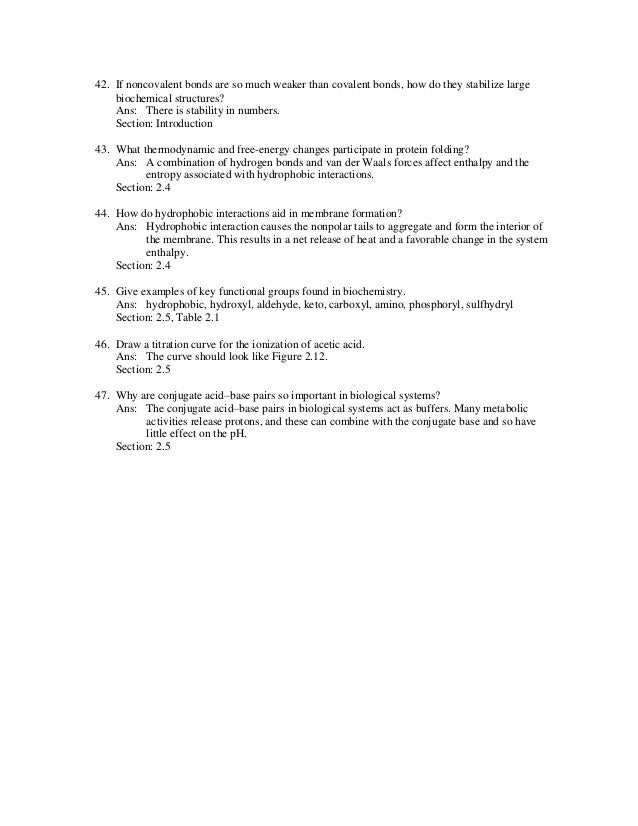 42. If noncovalent bonds are so much weaker than covalent bonds, how do they stabilize large biochemical structures?
Ans: There is stability in numbers.
Section: Introduction

43. What thermodynamic and free-energy changes participate in protein folding?
Ans: A combination of hydrogen bonds and van der Waals forces affect enthalpy and the entropy associated with hydrophobic interactions.
Section: 2.4

44. How do hydrophobic interactions aid in membrane formation?
Ans: Hydrophobic interaction causes the nonpolar tails to aggregate and form the interior of the membrane. This results in a net release of heat and a favorable change in the system enthalpy.
Section: 2.4

45. Give examples of key functional groups found in biochemistry.
Ans: hydrophobic, hydroxyl, aldehyde, keto, carboxyl, amino, phosphoryl, sulfhydryl
Section: 2.5, Table 2.1

46. Draw a titration curve for the ionization of acetic acid.
Ans: The curve should look like Figure 2.12.
Section: 2.5

47. Why are conjugate acid–base pairs so important in biological systems?
Ans: The conjugate acid–base pairs in biological systems act as buffers. Many metabolic activities release protons, and these can combine with the conjugate base and so have little effect on the pH.
Section: 2.5